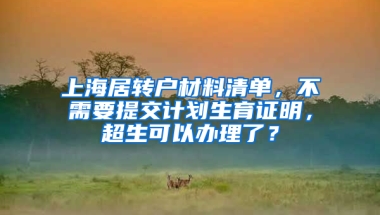 上海居转户材料清单，不需要提交计划生育证明，超生可以办理了？